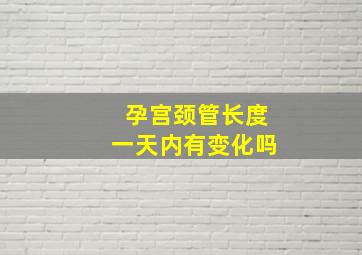 孕宫颈管长度
一天内有变化吗